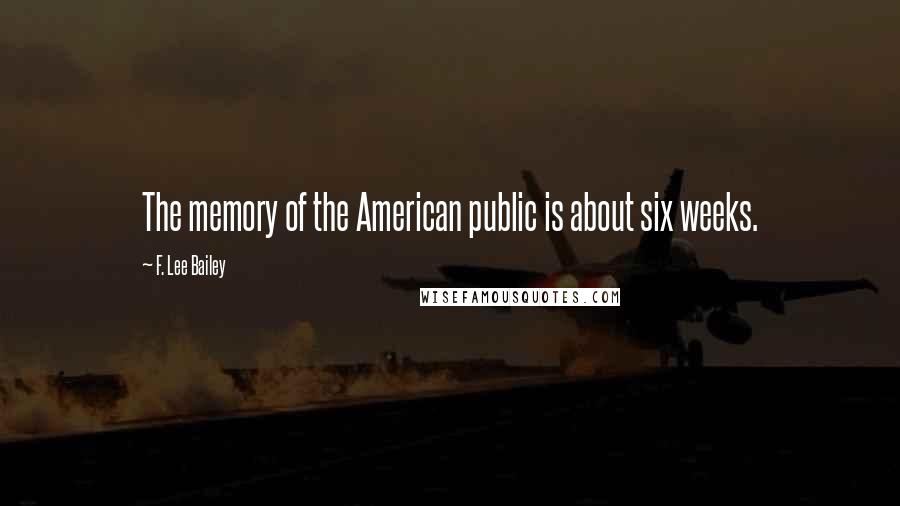 The memory of the American public is about six weeks.

~ F. Lee Bailey

WISEFAMOUSQUOTES.COM